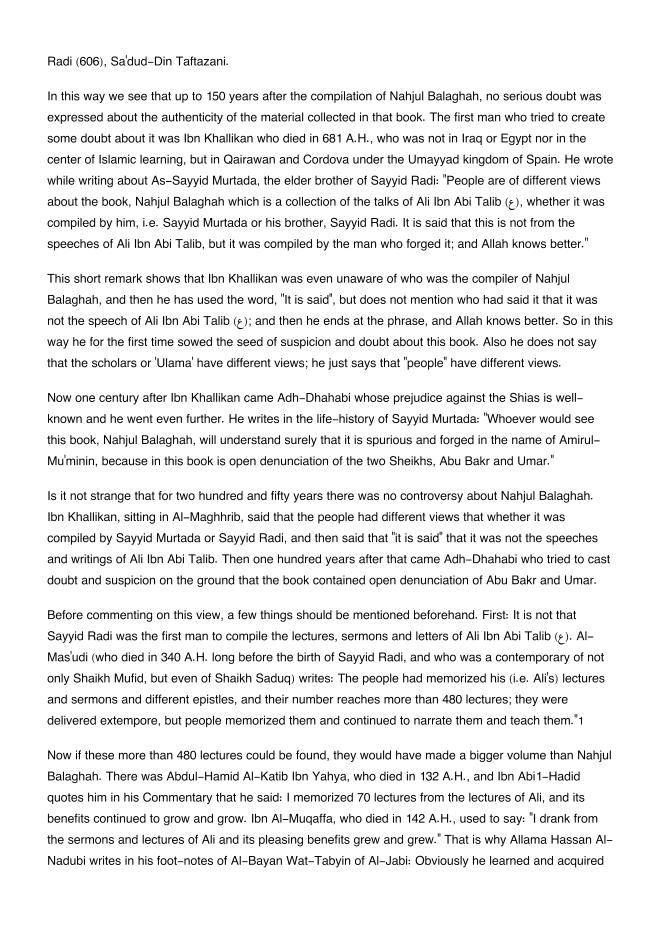 Radi (606), Sa'dud-Din Taftazani.

In this way we see that up to 150 years after the compilation of Nahjul Balaghah, no serious doubt was expressed about the authenticity of the material collected in that book. The first man who tried to create some doubt about it was Ibn Khallikan who died in 681 A.H., who was not in Iraq or Egypt nor in the center of Islamic learning, but in Qairawan and Cordova under the Umayyad kingdom of Spain. He wrote while writing about As-Sayyid Murtada, the elder brother of Sayyid Radi: "People are of different views about the book, Nahjul Balaghah which is a collection of the talks of Ali Ibn Abi Talib (ع), whether it was compiled by him, i.e. Sayyid Murtada or his brother, Sayyid Radi. It is said that this is not from the speeches of Ali Ibn Abi Talib, but it was compiled by the man who forged it; and Allah knows better."

This short remark shows that Ibn Khallikan was even unaware of who was the compiler of Nahjul Balaghah, and then he has used the word, "It is said", but does not mention who had said it that it was not the speech of Ali Ibn Abi Talib (ع); and then he ends at the phrase, and Allah knows better. So in this way he for the first time sowed the seed of suspicion and doubt about this book. Also he does not say that the scholars or 'Ulama' have different views; he just says that "people" have different views.

Now one century after Ibn Khallikan came Adh-Dhahabi whose prejudice against the Shias is well-known and he went even further. He writes in the life-history of Sayyid Murtada: "Whoever would see this book, Nahjul Balaghah, will understand surely that it is spurious and forged in the name of Amirul-Mu'minin, because in this book is open denunciation of the two Sheikhs, Abu Bakr and Umar."

Is it not strange that for two hundred and fifty years there was no controversy about Nahjul Balaghah. Ibn Khallikan, sitting in Al-Maghhrib, said that the people had different views that whether it was compiled by Sayyid Murtada or Sayyid Radi, and then said that "it is said" that it was not the speeches and writings of Ali Ibn Abi Talib. Then one hundred years after that came Adh-Dhahabi who tried to cast doubt and suspicion on the ground that the book contained open denunciation of Abu Bakr and Umar.

Before commenting on this view, a few things should be mentioned beforehand. First: It is not that Sayyid Radi was the first man to compile the lectures, sermons and letters of Ali Ibn Abi Talib (ع). Al-Mas'udi (who died in 340 A.H. long before the birth of Sayyid Radi, and who was a contemporary of not only Shaikh Mufid, but even of Shaikh Saduq) writes: The people had memorized his (i.e. Ali's) lectures and sermons and different epistles, and their number reaches more than 480 lectures; they were delivered extempore, but people memorized them and continued to narrate them and teach them."1

Now if these more than 480 lectures could be found, they would have made a bigger volume than Nahjul Balaghah. There was Abdul-Hamid Al-Katib Ibn Yahya, who died in 132 A.H., and Ibn Abi1-Hadid quotes him in his Commentary that he said: I memorized 70 lectures from the lectures of Ali, and its benefits continued to grow and grow. Ibn Al-Muqaffa, who died in 142 A.H., used to say: "I drank from the sermons and lectures of Ali and its pleasing benefits grew and grew." That is why Allama Hassan Al-Nadubi writes in his foot-notes of Al-Bayan Wat-Tabyin of Al-Jabi: Obviously he learned and acquired